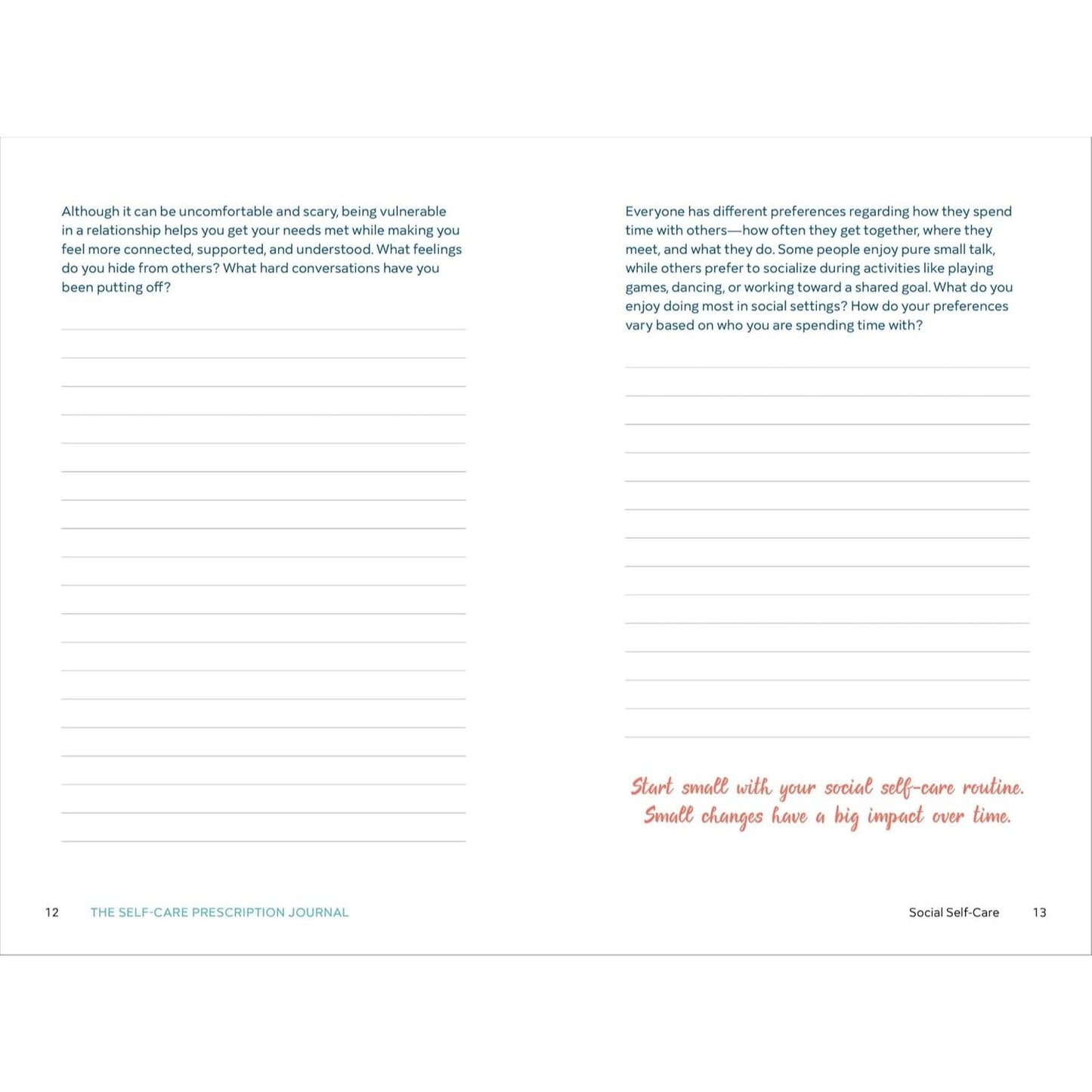 Although it can be uncomfortable and scary, being vulnerable in a relationship helps you get your needs met while making you feel more connected, supported, and understood. What feelings do you hide from others? What hard conversations have you been putting off?

12 THE SELF-CARE PRESCRIPTION JOURNAL

Everyone has different preferences regarding how they spend time with others—how often they get together, where they meet, and what they do. Some people enjoy pure small talk, while others prefer to socialize during activities like playing games, dancing, or working toward a shared goal. What do you enjoy doing most in social settings? How do your preferences vary based on who you are spending time with?

Start small with your social self-care routine. Small changes have a big impact over time.

Social Self-Care 13